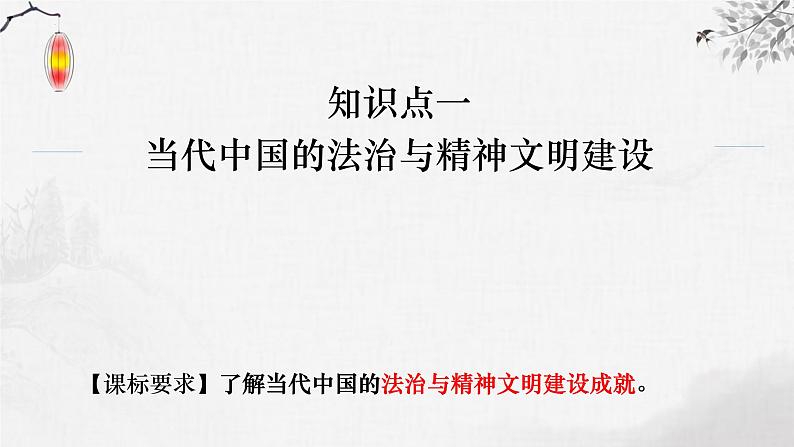 知识点一
当代中国的法治与精神文明建设

【课标要求】了解当代中国的法治与精神文明建设成就。